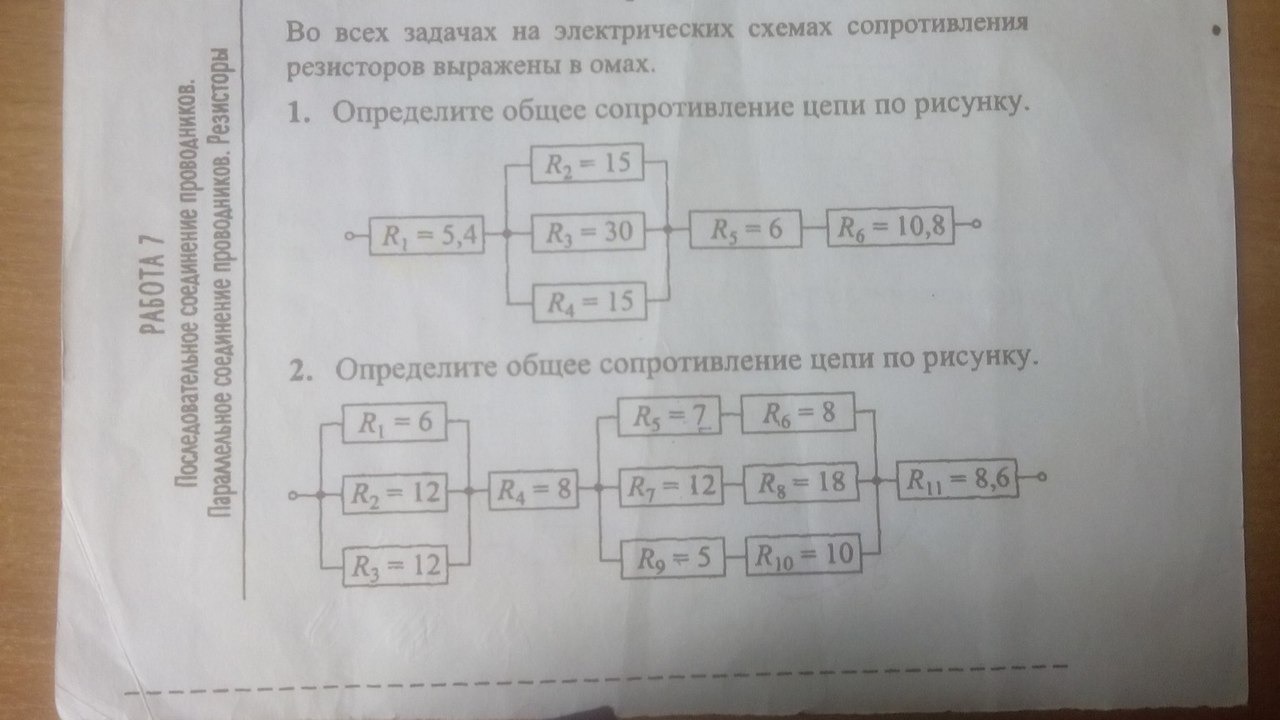 РАБОТА 7
Последовательное соединение проводников.
Параллельное соединение проводников. Резисторы

Во всех задачах на электрических схемах сопротивления резисторов выражены в омах.

1. Определите общее сопротивление цепи по рисунку.

$R_1 = 5,4$ $R_2 = 15$ $R_3 = 30$ $R_4 = 15$ $R_5 = 6$ $R_6 = 10,8$

2. Определите общее сопротивление цепи по рисунку.

$R_1 = 6$ $R_2 = 12$ $R_3 = 12$ $R_4 = 8$ $R_5 = 7$ $R_6 = 8$ $R_7 = 12$ $R_8 = 18$ $R_9 = 5$ $R_{10} = 10$ $R_{11} = 8,6$